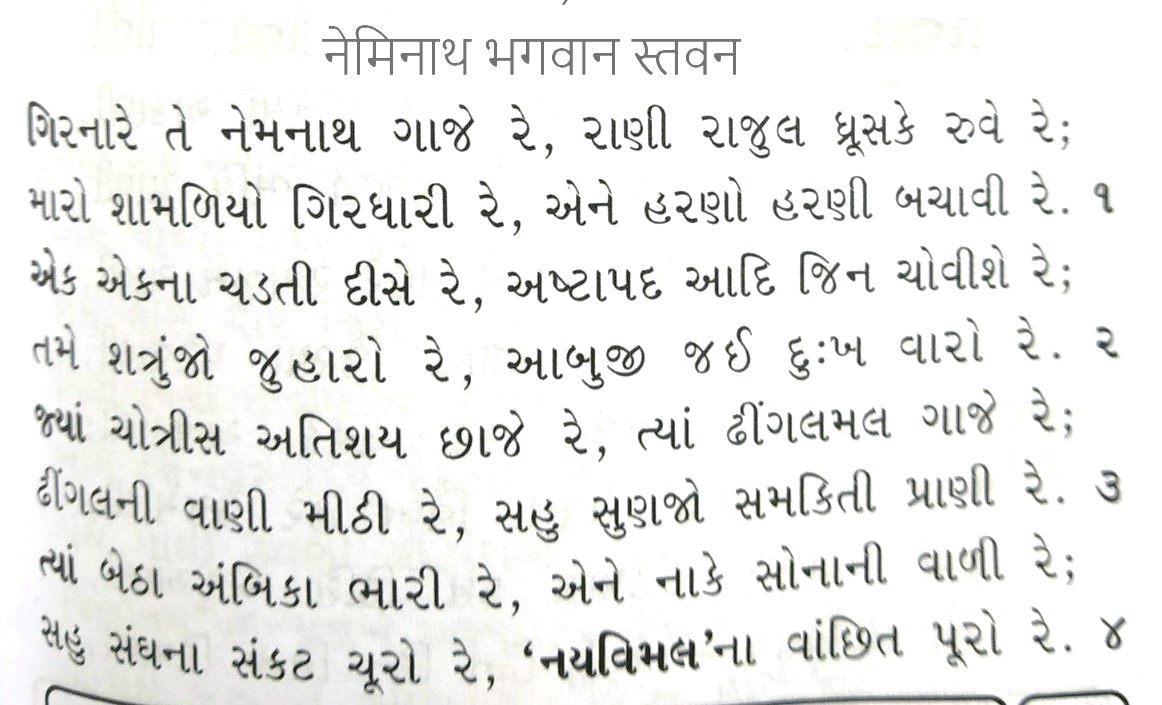 नेमिनाथ भगवान स्तवन

ગિરનારે તે નેમનાથ ગાજે રે, રાણી રાજુલ ધ્રૂસકે રુવે રે;
મારો શામળિયો ગિરધારી રે, એને હરણો હરણી બચાવી રે. ૧

એક એકના ચડતી દીસે રે, અષ્ટાપદ આદિ જિન ચોવીશે રે;
તમે શત્રુંજો જુહારો રે, આબુજી જઈ દુઃખ વારો રે. ૨

જ્યાં ચોત્રીસ અતિશય છાજે રે, ત્યાં ઢીંગલમલ ગાજે રે;
ઢીંગલની વાણી મીઠી રે, સહુ સુણજો સમકિતી પ્રાણી રે. ૩

ત્યાં બેઠા અંબિકા ભારી રે, એને નાકે સોનાની વાળી રે;
સહુ સંઘના સંકટ ચૂરો રે, 'નયવિમલ'ના વાંછિત પૂરો રે. ૪